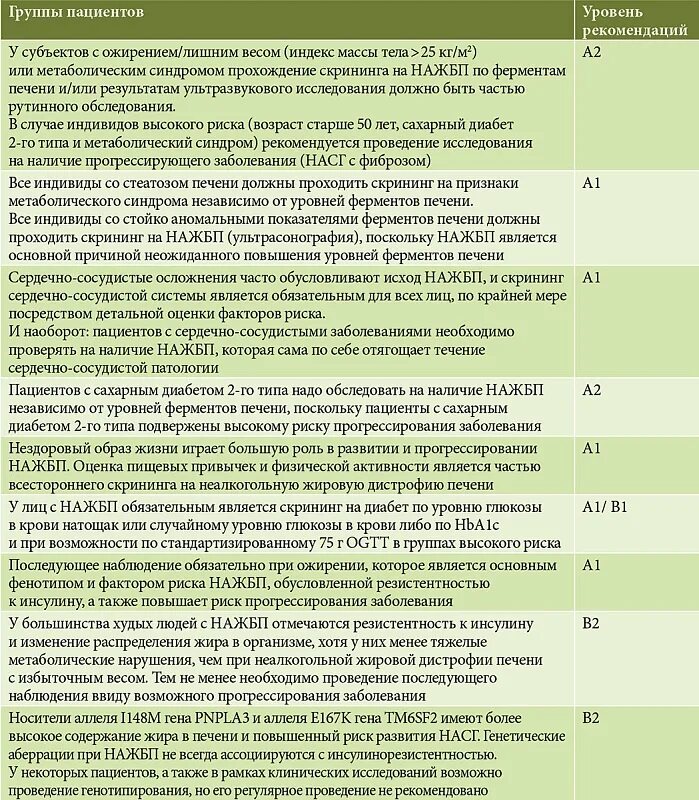 | Группы пациентов | Уровень рекомендаций |
|---|---|
| У субъектов с ожирением/лишним весом (индекс массы тела > 25 кг/м²) или метаболическим синдромом прохождение скрининга на НАЖБП по ферментам печени и/или результатам ультразвукового исследования должно быть частью рутинного обследования. В случае индивидов высокого риска (возраст старше 50 лет, сахарный диабет 2-го типа и метаболический синдром) рекомендуется проведение исследования на наличие прогрессирующего заболевания (НАСГ с фиброзом) | A2 |
| Все индивиды со стеатозом печени должны проходить скрининг на признаки метаболического синдрома независимо от уровней ферментов печени. Все индивиды со стойко аномальными показателями ферментов печени должны проходить скрининг на НАЖБП (ультрасонография), поскольку НАЖБП является основной причиной неожиданного повышения уровней ферментов печени | A1 |
| Сердечно-сосудистые осложнения часто обусловливают исход НАЖБП, и скрининг сердечно-сосудистой системы является обязательным для всех лиц, по крайней мере посредством детальной оценки факторов риска. И наоборот: пациентов с сердечно-сосудистыми заболеваниями необходимо проверять на наличие НАЖБП, которая сама по себе отягощает течение сердечно-сосудистой патологии | A1 |
| Пациентов с сахарным диабетом 2-го типа надо обследовать на наличие НАЖБП независимо от уровней ферментов печени, поскольку пациенты с сахарным диабетом 2-го типа подвержены высокому риску прогрессирования заболевания | A2 |
| Нездоровый образ жизни играет большую роль в развитии и прогрессировании НАЖБП. Оценка пищевых привычек и физической активности является частью всестороннего скрининга на неалкогольную жировую дистрофию печени | A1 |
| У лиц с НАЖБП обязательным является скрининг на диабет по уровню глюкозы в крови натощак или случайному уровню глюкозы в крови либо по HbA1c и при возможности по стандартизированному 75 г OGTT в группах высокого риска | A1/ B1 |
| Последующее наблюдение обязательно при ожирении, которое является основным фенотипом и фактором риска НАЖБП, обусловленной резистентностью к инсулину, а также повышает риск прогрессирования заболевания | A1 |
| У большинства худых людей с НАЖБП отмечаются резистентность к инсулину и изменение распределения жира в организме, хотя у них менее тяжелые метаболические нарушения, чем при неалкогольной жировой дистрофии печени с избыточным весом. Тем не менее необходимо проведение последующего наблюдения ввиду возможного прогрессирования заболевания | B2 |
| Носители аллеля I148M гена PNPLA3 и аллеля E167K гена TM6SF2 имеют более высокое содержание жира в печени и повышенный риск развития НАСГ. Генетические аберрации при НАЖБП не всегда ассоциируются с инсулинорезистентностью. У некоторых пациентов, а также в рамках клинических исследований возможно проведение генотипирования, но его регулярное проведение не рекомендовано | B2 |